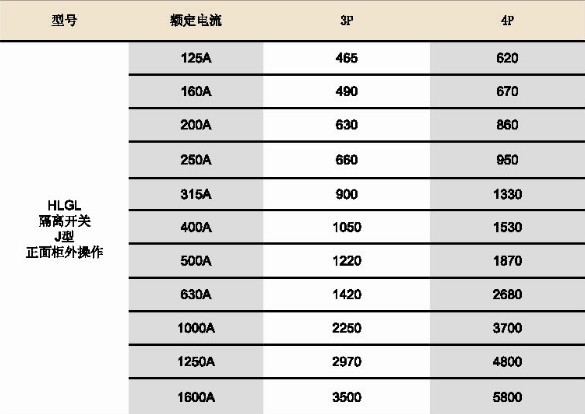 | 型号 | 额定电流 | 3P | 4P |
|---|---|---|---|
| HLGL 隔离开关 J型 正面柜外操作 | 125A | 465 | 620 |
| | 160A | 490 | 670 |
| | 200A | 630 | 860 |
| | 250A | 660 | 950 |
| | 315A | 900 | 1330 |
| | 400A | 1050 | 1530 |
| | 500A | 1220 | 1870 |
| | 630A | 1420 | 2680 |
| | 1000A | 2250 | 3700 |
| | 1250A | 2970 | 4800 |
| | 1600A | 3500 | 5800 |